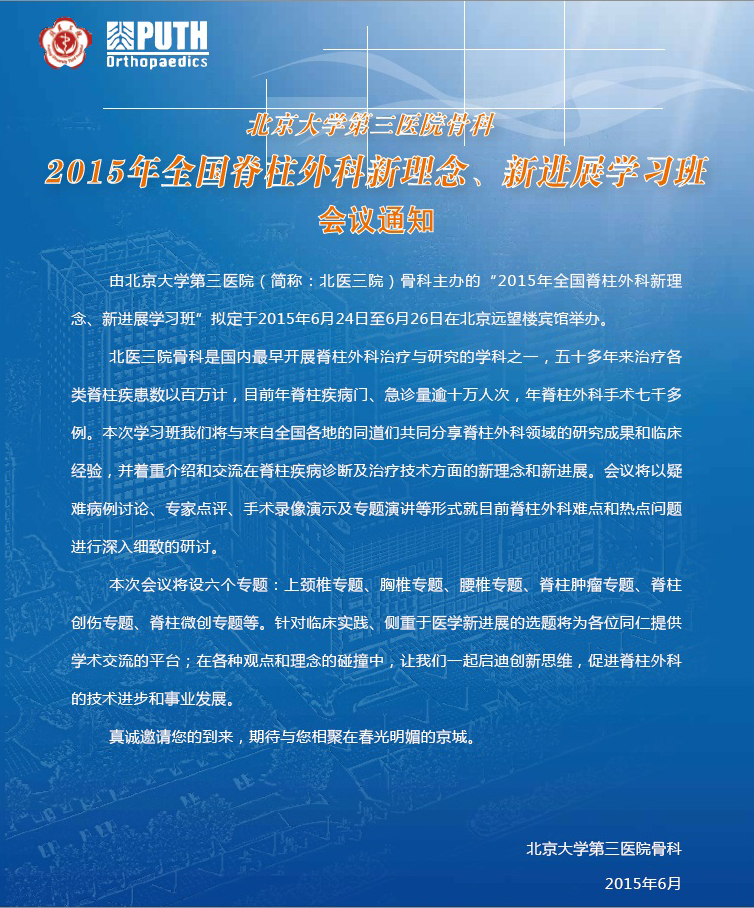 PUTH
Orthopaedics

北京大学第三医院骨科
2015年全国脊柱外科新理念、新进展学习班
会议通知

由北京大学第三医院（简称：北医三院）骨科主办的“2015年全国脊柱外科新理念、新进展学习班”拟定于2015年6月24日至6月26日在北京远望楼宾馆举办。

北医三院骨科是国内最早开展脊柱外科治疗与研究的学科之一，五十多年来治疗各类脊柱疾患数以百万计，目前年脊柱疾病门、急诊量逾十万人次，年脊柱外科手术七千多例。本次学习班我们将与来自全国各地的同道们共同分享脊柱外科领域的研究成果和临床经验，并着重介绍和交流在脊柱疾病诊断及治疗技术方面的新理念和新进展。会议将以疑难病例讨论、专家点评、手术录像演示及专题演讲等形式就目前脊柱外科难点和热点问题进行深入细致的研讨。

本次会议将设六个专题：上颈椎专题、胸椎专题、腰椎专题、脊柱肿瘤专题、脊柱创伤专题、脊柱微创专题等。针对临床实践、侧重于医学新进展的选题将为各位同仁提供学术交流的平台；在各种观点和理念的碰撞中，让我们一起启迪创新思维，促进脊柱外科的技术进步和事业发展。

真诚邀请您的到来，期待与您相聚在春光明媚的京城。

北京大学第三医院骨科
2015年6月